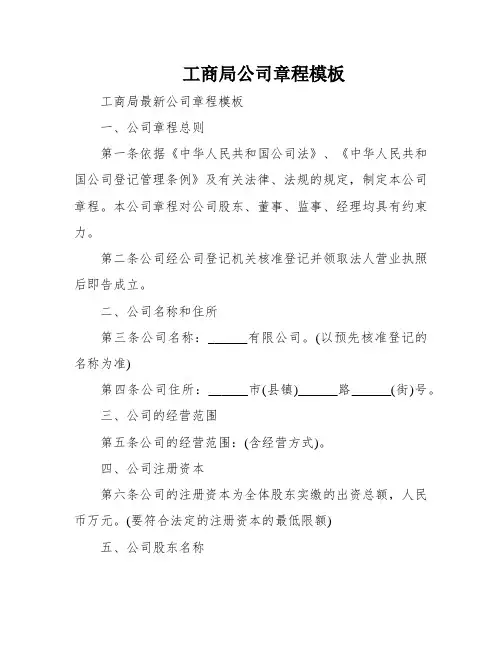 工商局公司章程模板

工商局最新公司章程模板

一、公司章程总则

第一条依据《中华人民共和国公司法》、《中华人民共和国公司登记管理条例》及有关法律、法规的规定，制定本公司章程。本公司章程对公司股东、董事、监事、经理均具有约束力。

第二条公司经公司登记机关核准登记并领取法人营业执照后即告成立。

二、公司名称和住所

第三条公司名称：______有限公司。(以预先核准登记的名称为准)

第四条公司住所：______市(县镇)______路______(街)号。

三、公司的经营范围

第五条公司的经营范围：(含经营方式)。

四、公司注册资本

第六条公司的注册资本为全体股东实缴的出资总额，人民币万元。(要符合法定的注册资本的最低限额)

五、公司股东名称